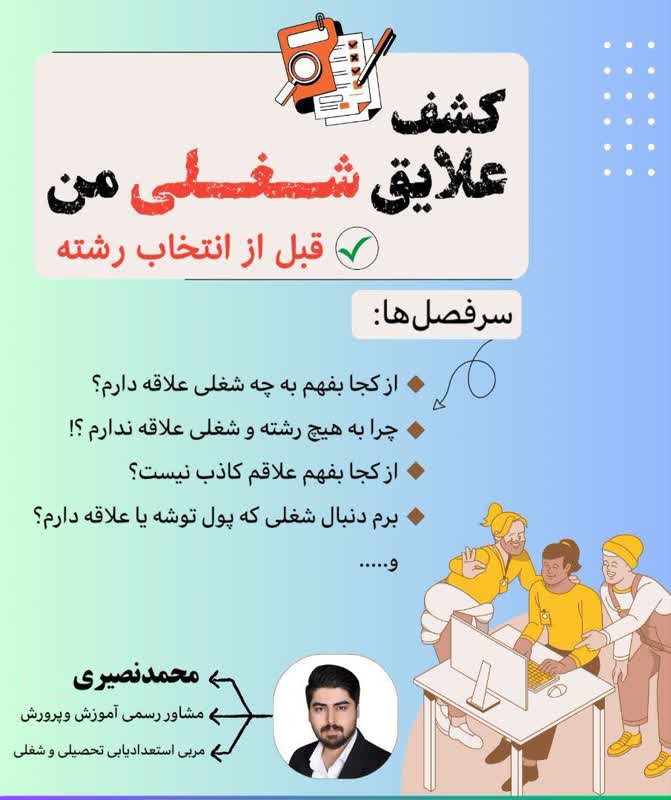 کشف
علایق شغلی من
قبل از انتخاب رشته

سرفصل‌ها:

از کجا بفهمم به چه شغلی علاقه دارم؟
چرا به هیچ رشته و شغلی علاقه ندارم ؟!
از کجا بفهمم علاقم کاذب نیست؟
برم دنبال شغلی که پول توشه یا علاقه دارم؟
و.....

محمدنصیری
مشاور رسمی آموزش وپرورش
مربی استعدادیابی تحصیلی و شغلی